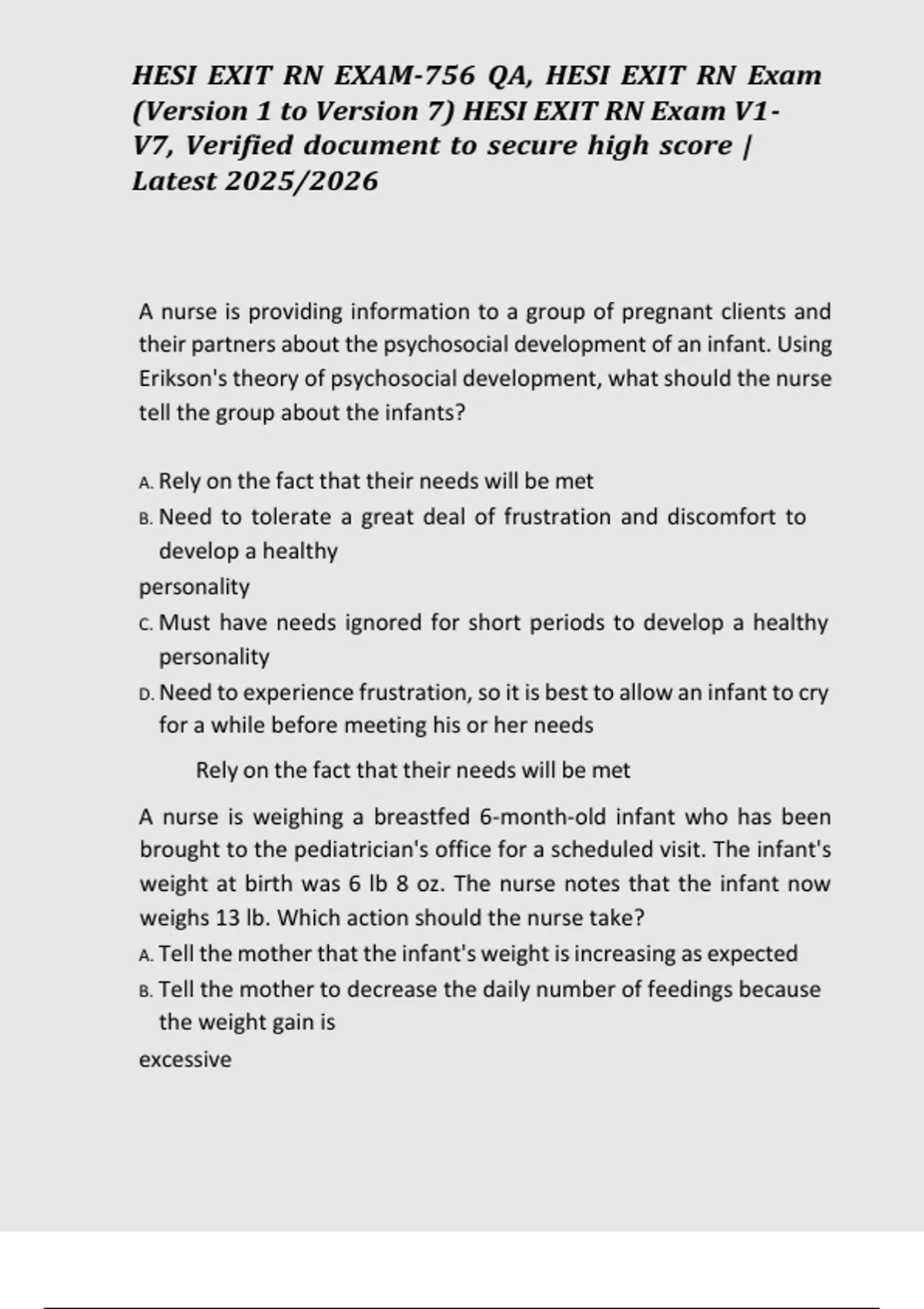 HESI EXIT RN EXAM-756 QA, HESI EXIT RN Exam (Version 1 to Version 7) HESI EXIT RN Exam V1-V7, Verified document to secure high score | Latest 2025/2026

A nurse is providing information to a group of pregnant clients and their partners about the psychosocial development of an infant. Using Erikson's theory of psychosocial development, what should the nurse tell the group about the infants?

A. Rely on the fact that their needs will be met
B. Need to tolerate a great deal of frustration and discomfort to develop a healthy
personality
C. Must have needs ignored for short periods to develop a healthy personality
D. Need to experience frustration, so it is best to allow an infant to cry for a while before meeting his or her needs

Rely on the fact that their needs will be met

A nurse is weighing a breastfed 6-month-old infant who has been brought to the pediatrician's office for a scheduled visit. The infant's weight at birth was 6 lb 8 oz. The nurse notes that the infant now weighs 13 lb. Which action should the nurse take?
A. Tell the mother that the infant's weight is increasing as expected
B. Tell the mother to decrease the daily number of feedings because the weight gain is
excessive